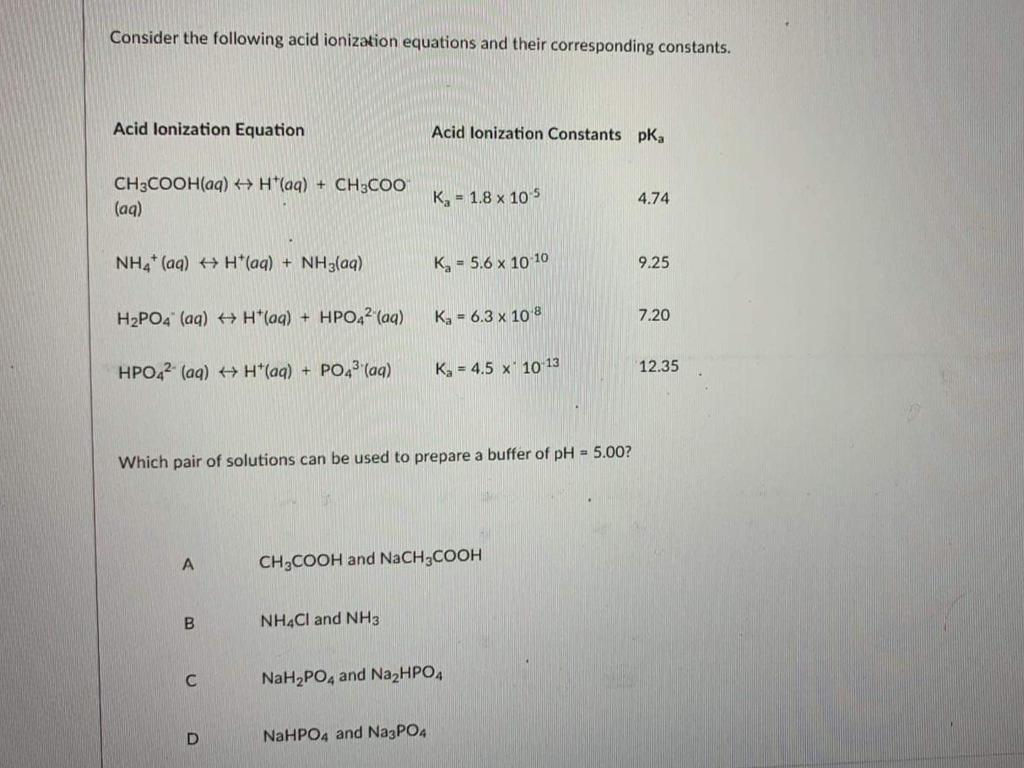 Consider the following acid ionization equations and their corresponding constants.

| Acid Ionization Equation | Acid Ionization Constants | $pK_a$ |
|---|---|---|
| $CH_3COOH(aq) \leftrightarrow H^+(aq) + CH_3COO^-(aq)$ | $K_a = 1.8 \times 10^{-5}$ | 4.74 |
| $NH_4^+(aq) \leftrightarrow H^+(aq) + NH_3(aq)$ | $K_a = 5.6 \times 10^{-10}$ | 9.25 |
| $H_2PO_4^-(aq) \leftrightarrow H^+(aq) + HPO_4^{2-}(aq)$ | $K_a = 6.3 \times 10^{-8}$ | 7.20 |
| $HPO_4^{2-}(aq) \leftrightarrow H^+(aq) + PO_4^{3-}(aq)$ | $K_a = 4.5 \times 10^{-13}$ | 12.35 |

Which pair of solutions can be used to prepare a buffer of pH = 5.00?

A $CH_3COOH$ and $NaCH_3COOH$

B $NH_4Cl$ and $NH_3$

C $NaH_2PO_4$ and $Na_2HPO_4$

D $NaHPO_4$ and $Na_3PO_4$